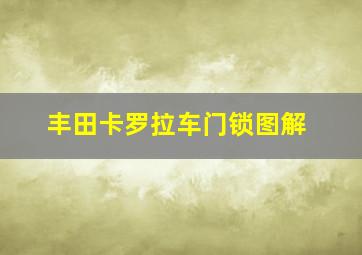 丰田卡罗拉车门锁图解